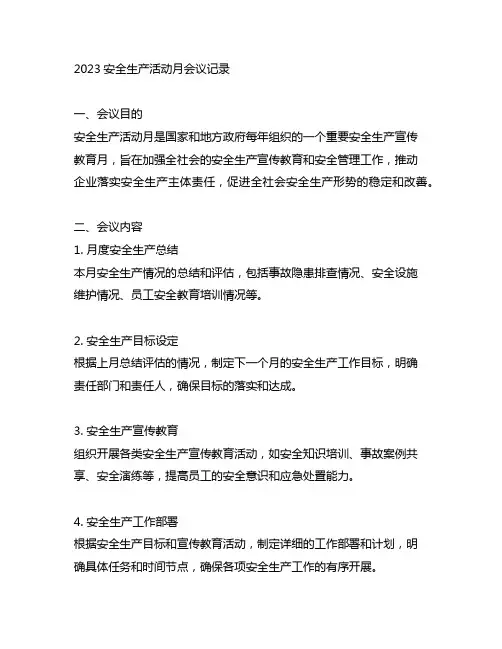 2023 安全生产活动月会议记录

一、会议目的
安全生产活动月是国家和地方政府每年组织的一个重要安全生产宣传教育月，旨在加强全社会的安全生产宣传教育和安全管理工作，推动企业落实安全生产主体责任，促进全社会安全生产形势的稳定和改善。

二、会议内容
1. 月度安全生产总结
本月安全生产情况的总结和评估，包括事故隐患排查情况、安全设施维护情况、员工安全教育培训情况等。

2. 安全生产目标设定
根据上月总结评估的情况，制定下一个月的安全生产工作目标，明确责任部门和责任人，确保目标的落实和达成。

3. 安全生产宣传教育
组织开展各类安全生产宣传教育活动，如安全知识培训、事故案例共享、安全演练等，提高员工的安全意识和应急处置能力。

4. 安全生产工作部署
根据安全生产目标和宣传教育活动，制定详细的工作部署和计划，明确具体任务和时间节点，确保各项安全生产工作的有序开展。